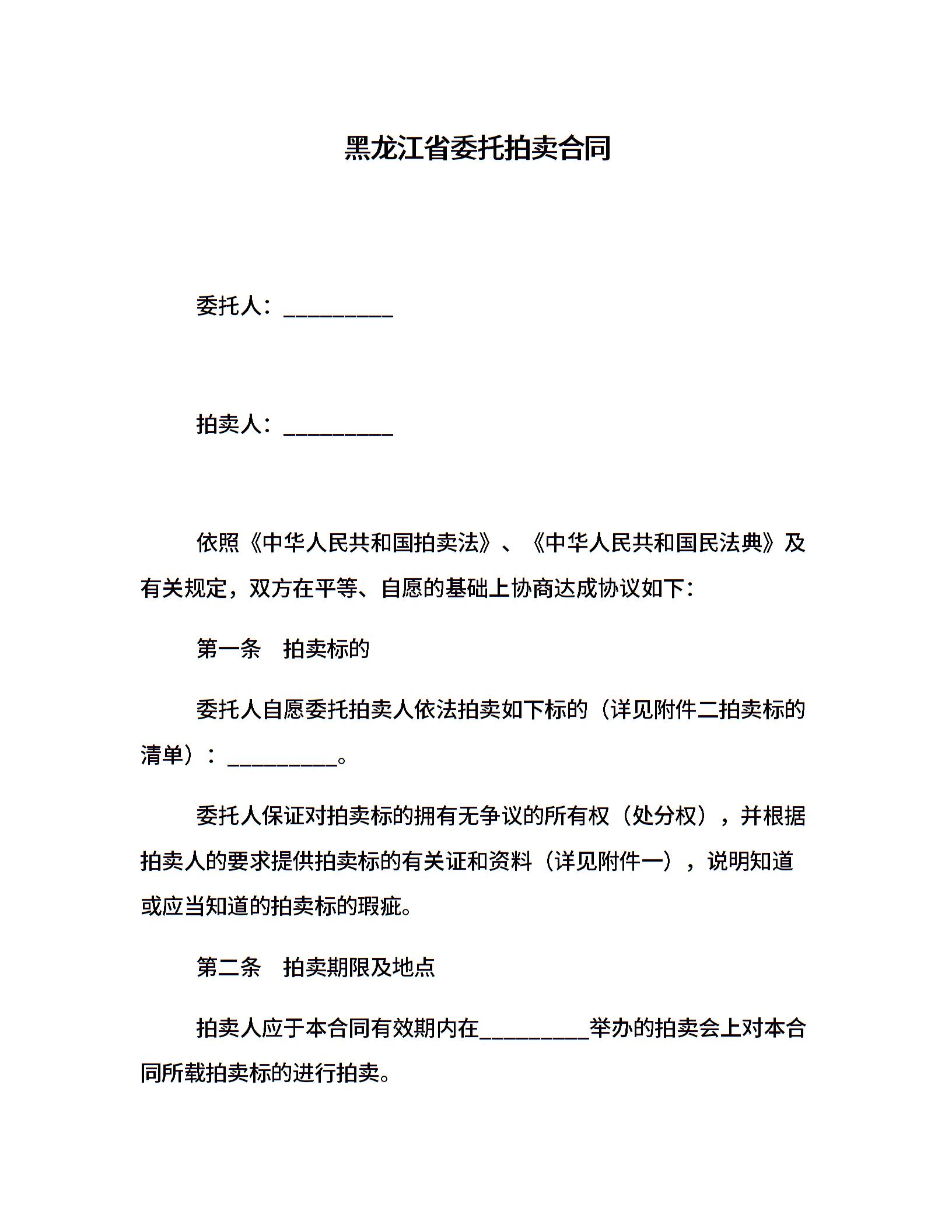 黑龙江省委托拍卖合同

委托人：__________

拍卖人：__________

依照《中华人民共和国拍卖法》、《中华人民共和国民法典》及有关规定，双方在平等、自愿的基础上协商达成协议如下：

第一条　拍卖标的

委托人自愿委托拍卖人依法拍卖如下标的（详见附件二拍卖标的清单）：__________。

委托人保证对拍卖标的拥有无争议的所有权（处分权），并根据拍卖人的要求提供拍卖标的有关证和资料（详见附件一），说明知道或应当知道的拍卖标的瑕疵。

第二条　拍卖期限及地点

拍卖人应于本合同有效期内在__________举办的拍卖会上对本合同所载拍卖标的进行拍卖。